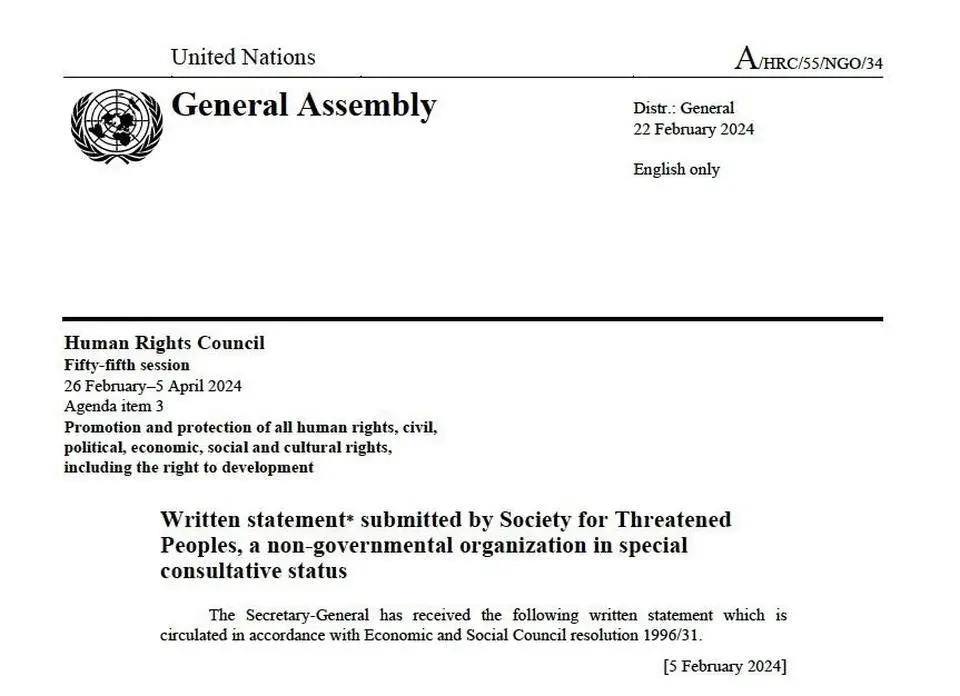 United Nations

A/HRC/55/NGO/34

General Assembly

Distr.: General
22 February 2024

English only

Human Rights Council
Fifty-fifth session
26 February–5 April 2024
Agenda item 3
Promotion and protection of all human rights, civil, political, economic, social and cultural rights, including the right to development

Written statement* submitted by Society for Threatened Peoples, a non-governmental organization in special consultative status

The Secretary-General has received the following written statement which is circulated in accordance with Economic and Social Council resolution 1996/31.

[5 February 2024]